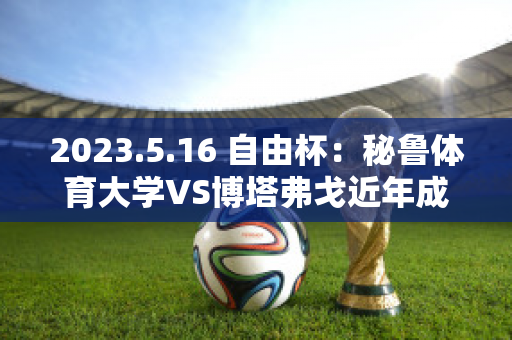 2023.5.16 自由杯：秘鲁体育大学VS博塔弗戈近年成